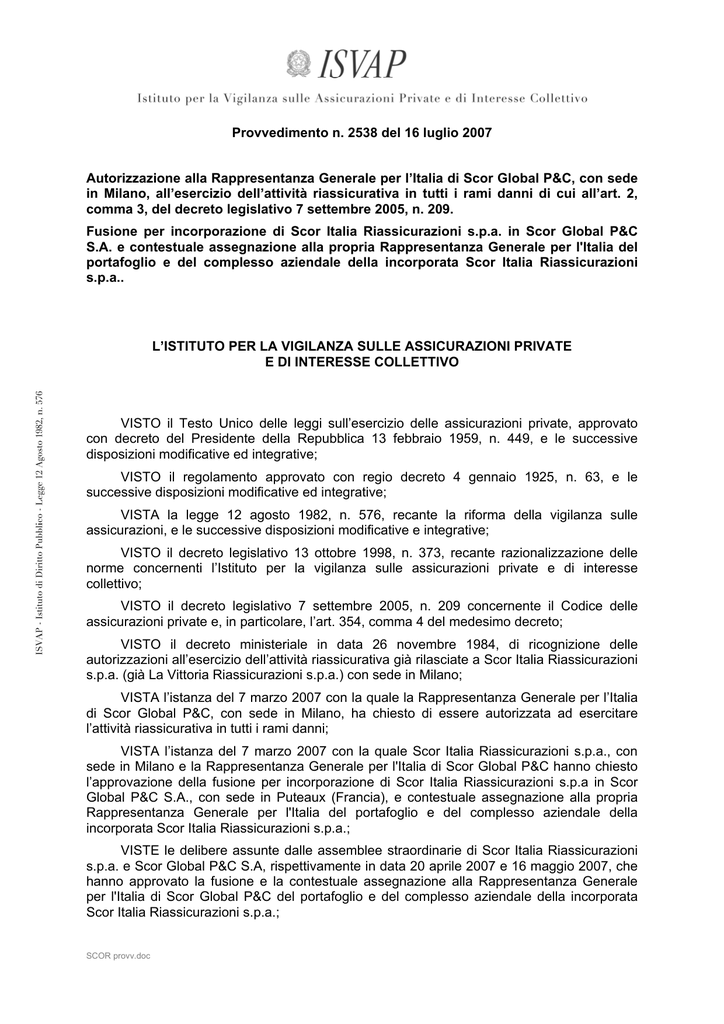 ISVAP

Istituto per la Vigilanza sulle Assicurazioni Private e di Interesse Collettivo

Provvedimento n. 2538 del 16 luglio 2007

Autorizzazione alla Rappresentanza Generale per l'Italia di Scor Global P&C, con sede in Milano, all'esercizio dell'attività riassicurativa in tutti i rami danni di cui all'art. 2, comma 3, del decreto legislativo 7 settembre 2005, n. 209.

Fusione per incorporazione di Scor Italia Riassicurazioni s.p.a. in Scor Global P&C S.A. e contestuale assegnazione alla propria Rappresentanza Generale per l'Italia del portafoglio e del complesso aziendale della incorporata Scor Italia Riassicurazioni s.p.a..

L'ISTITUTO PER LA VIGILANZA SULLE ASSICURAZIONI PRIVATE E DI INTERESSE COLLETTIVO

ISVAP - Istituto di Diritto Pubblico - Legge 12 Agosto 1982, n. 576

VISTO il Testo Unico delle leggi sull'esercizio delle assicurazioni private, approvato con decreto del Presidente della Repubblica 13 febbraio 1959, n. 449, e le successive disposizioni modificative ed integrative;

VISTO il regolamento approvato con regio decreto 4 gennaio 1925, n. 63, e le successive disposizioni modificative ed integrative;

VISTA la legge 12 agosto 1982, n. 576, recante la riforma della vigilanza sulle assicurazioni, e le successive disposizioni modificative e integrative;

VISTO il decreto legislativo 13 ottobre 1998, n. 373, recante razionalizzazione delle norme concernenti l'Istituto per la vigilanza sulle assicurazioni private e di interesse collettivo;

VISTO il decreto legislativo 7 settembre 2005, n. 209 concernente il Codice delle assicurazioni private e, in particolare, l'art. 354, comma 4 del medesimo decreto;

VISTO il decreto ministeriale in data 26 novembre 1984, di ricognizione delle autorizzazioni all'esercizio dell'attività riassicurativa già rilasciate a Scor Italia Riassicurazioni s.p.a. (già La Vittoria Riassicurazioni s.p.a.) con sede in Milano;

VISTA l'istanza del 7 marzo 2007 con la quale la Rappresentanza Generale per l'Italia di Scor Global P&C, con sede in Milano, ha chiesto di essere autorizzata ad esercitare l'attività riassicurativa in tutti i rami danni;

VISTA l'istanza del 7 marzo 2007 con la quale Scor Italia Riassicurazioni s.p.a., con sede in Milano e la Rappresentanza Generale per l'Italia di Scor Global P&C hanno chiesto l'approvazione della fusione per incorporazione di Scor Italia Riassicurazioni s.p.a in Scor Global P&C S.A., con sede in Puteaux (Francia), e contestuale assegnazione alla propria Rappresentanza Generale per l'Italia del portafoglio e del complesso aziendale della incorporata Scor Italia Riassicurazioni s.p.a.;

VISTE le delibere assunte dalle assemblee straordinarie di Scor Italia Riassicurazioni s.p.a. e Scor Global P&C S.A, rispettivamente in data 20 aprile 2007 e 16 maggio 2007, che hanno approvato la fusione e la contestuale assegnazione alla Rappresentanza Generale per l'Italia di Scor Global P&C del portafoglio e del complesso aziendale della incorporata Scor Italia Riassicurazioni s.p.a.;

SCOR provv.doc